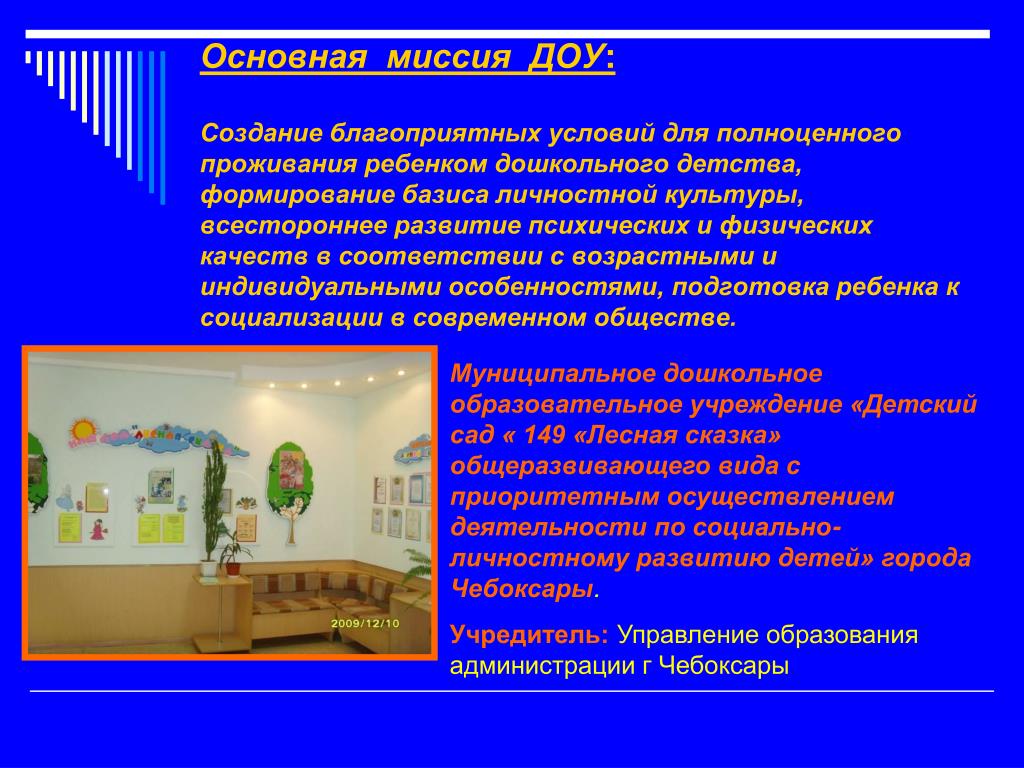 Основная миссия ДОУ:

Создание благоприятных условий для полноценного проживания ребенком дошкольного детства, формирование базиса личностной культуры, всестороннее развитие психических и физических качеств в соответствии с возрастными и индивидуальными особенностями, подготовка ребенка к социализации в современном обществе.

2009/12/10

Муниципальное дошкольное образовательное учреждение «Детский сад « 149 «Лесная сказка» общеразвивающего вида с приоритетным осуществлением деятельности по социально-личностному развитию детей» города Чебоксары.

Учредитель: Управление образования администрации г Чебоксары